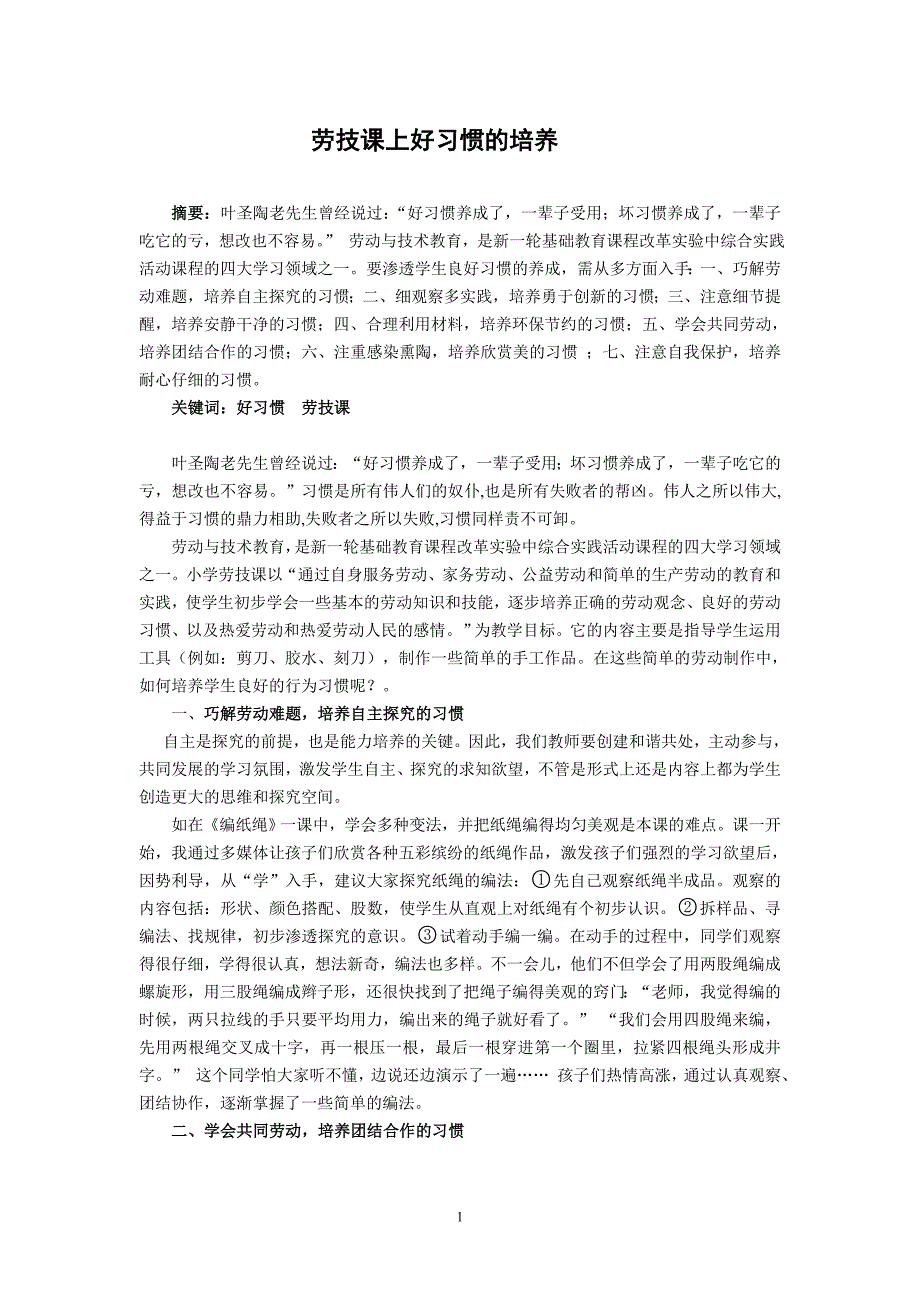 劳技课上好习惯的培养

摘要：叶圣陶老先生曾经说过：“好习惯养成了，一辈子受用；坏习惯养成了，一辈子吃它的亏，想改也不容易。” 劳动与技术教育，是新一轮基础教育课程改革实验中综合实践活动课程的四大学习领域之一。要渗透学生良好习惯的养成，需从多方面入手：一、巧解劳动难题，培养自主探究的习惯；二、细观察多实践，培养勇于创新的习惯；三、注意细节提醒，培养安静干净的习惯；四、合理利用材料，培养环保节约的习惯；五、学会共同劳动，培养团结合作的习惯；六、注重感染熏陶，培养欣赏美的习惯 ；七、注意自我保护，培养耐心仔细的习惯。

关键词：好习惯 劳技课

叶圣陶老先生曾经说过：“好习惯养成了，一辈子受用；坏习惯养成了，一辈子吃它的亏，想改也不容易。”习惯是所有伟人们的奴仆,也是所有失败者的帮凶。伟人之所以伟大,得益于习惯的鼎力相助,失败者之所以失败,习惯同样责不可卸。

劳动与技术教育，是新一轮基础教育课程改革实验中综合实践活动课程的四大学习领域之一。小学劳技课以“通过自身服务劳动、家务劳动、公益劳动和简单的生产劳动的教育和实践，使学生初步学会一些基本的劳动知识和技能，逐步培养正确的劳动观念、良好的劳动习惯、以及热爱劳动和热爱劳动人民的感情。”为教学目标。它的内容主要是指导学生运用工具（例如：剪刀、胶水、刻刀），制作一些简单的手工作品。在这些简单的劳动制作中，如何培养学生良好的行为习惯呢？。

一、巧解劳动难题，培养自主探究的习惯

自主是探究的前提，也是能力培养的关键。因此，我们教师要创建和谐共处，主动参与，共同发展的学习氛围，激发学生自主、探究的求知欲望，不管是形式上还是内容上都为学生创造更大的思维和探究空间。

如在《编纸绳》一课中，学会多种变法，并把纸绳编得均匀美观是本课的难点。课一开始，我通过多媒体让孩子们欣赏各种五彩缤纷的纸绳作品，激发孩子们强烈的学习欲望后，因势利导，从“学”入手，建议大家探究纸绳的编法：①先自己观察纸绳半成品。观察的内容包括：形状、颜色搭配、股数，使学生从直观上对纸绳有个初步认识。②拆样品、寻编法、找规律，初步渗透探究的意识。③试着动手编一编。在动手的过程中，同学们观察得很仔细，学得很认真，想法新奇，编法也多样。不一会儿，他们不但学会了用两股绳编成螺旋形，用三股绳编成辫子形，还很快找到了把绳子编得美观的窍门：“老师，我觉得编的时候，两只拉线的手只要平均用力，编出来的绳子就好看了。” “我们会用四股绳来编，先用两根绳交叉成十字，再一根压一根，最后一根穿进第一个圈里，拉紧四根绳头形成井字。” 这个同学怕大家听不懂，边说还边演示了一遍…… 孩子们热情高涨，通过认真观察、团结协作，逐渐掌握了一些简单的编法。

二、学会共同劳动，培养团结合作的习惯

1